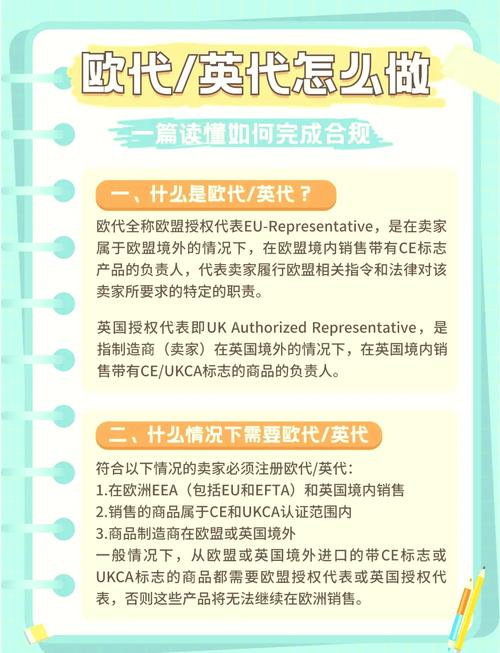 欧代/英代怎么做

一篇读懂如何完成合规

一、什么是欧代/英代？

欧代全称欧盟授权代表EU-Representative，是在卖家属于欧盟境外的情况下，在欧盟境内销售带有CE标志产品的负责人，代表卖家履行欧盟相关指令和法律对该卖家所要求的特定的职责。

英国授权代表即UK Authorized Representative，是指制造商（卖家）在英国境外的情况下，在英国境内销售带有CE/UKCA标志的商品的负责人。

二、什么情况下需要欧代/英代

符合以下情况的卖家必须注册欧代/英代：
1.在欧洲EEA（包括EU和EFTA）和英国境内销售
2.销售的商品属于CE和UKCA认证范围内
3.商品制造商在欧盟或英国境外
一般情况下，从欧盟或英国境外进口的带CE标志或UKCA标志的商品都需要欧盟授权代表或英国授权代表，否则这些产品将无法继续在欧洲销售。